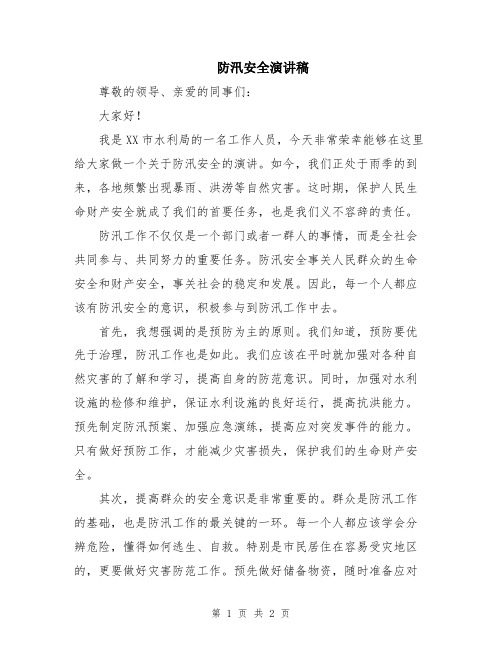 防汛安全演讲稿

尊敬的领导、亲爱的同事们：

大家好！

我是XX市水利局的一名工作人员，今天非常荣幸能够在这里给大家做一个关于防汛安全的演讲。如今，我们正处于雨季的到来，各地频繁出现暴雨、洪涝等自然灾害。这时期，保护人民生命财产安全就成了我们的首要任务，也是我们义不容辞的责任。

防汛工作不仅仅是一个部门或者一群人的事情，而是全社会共同参与、共同努力的重要任务。防汛安全事关人民群众的生命安全和财产安全，事关社会的稳定和发展。因此，每一个人都应该有防汛安全的意识，积极参与到防汛工作中去。

首先，我想强调的是预防为主的原则。我们知道，预防要优先于治理，防汛工作也是如此。我们应该在平时就加强对各种自然灾害的了解和学习，提高自身的防范意识。同时，加强对水利设施的检修和维护，保证水利设施的良好运行，提高抗洪能力。预先制定防汛预案、加强应急演练，提高应对突发事件的能力。只有做好预防工作，才能减少灾害损失，保护我们的生命财产安全。

其次，提高群众的安全意识是非常重要的。群众是防汛工作的基础，也是防汛工作的最关键的一环。每一个人都应该学会分辨危险，懂得如何逃生、自救。特别是市民居住在容易受灾地区的，更要做好灾害防范工作。预先做好储备物资，随时准备应对

第 1 页 共 2 页